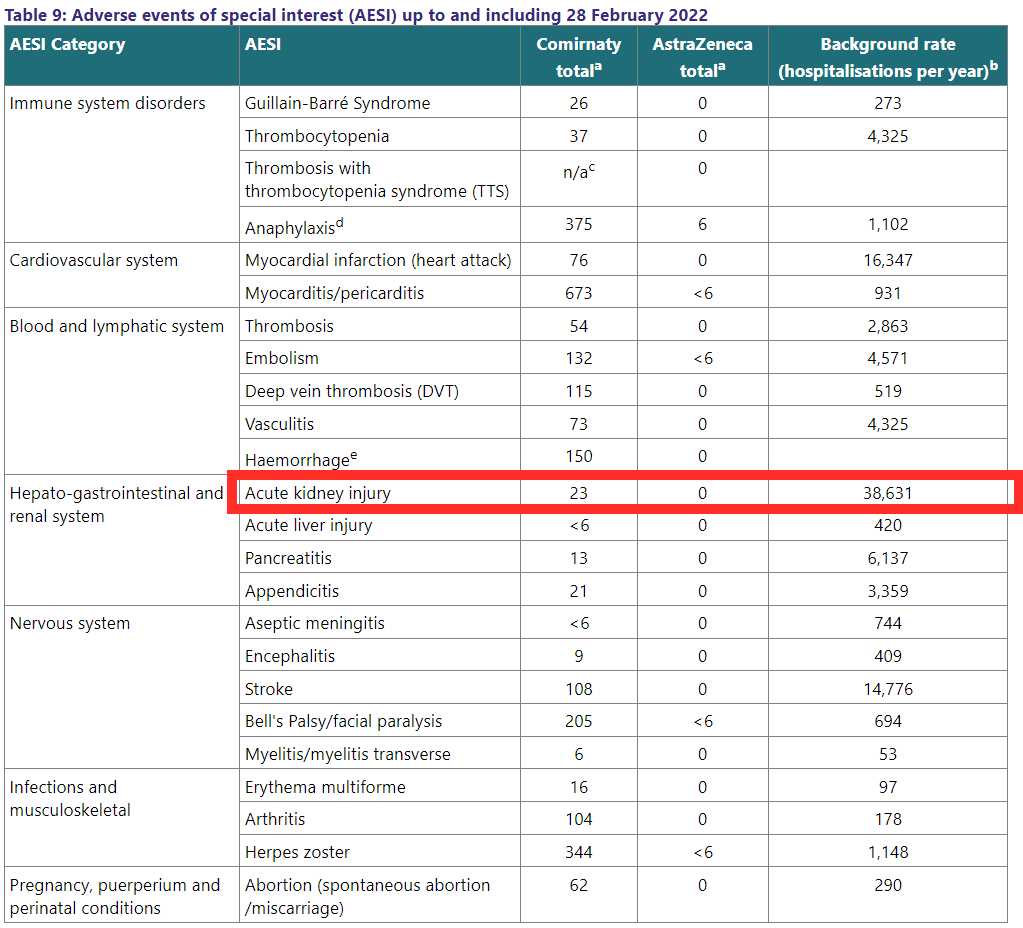 Table 9: Adverse events of special interest (AESI) up to and including 28 February 2022

| AESI Category | AESI | Comirnaty total$^a$ | AstraZeneca total$^a$ | Background rate (hospitalisations per year)$^b$ |
|---|---|---|---|---|
| Immune system disorders | Guillain-Barré Syndrome | 26 | 0 | 273 |
| | Thrombocytopenia | 37 | 0 | 4,325 |
| | Thrombosis with thrombocytopenia syndrome (TTS) | n/a$^c$ | 0 | |
| | Anaphylaxis$^d$ | 375 | 6 | 1,102 |
| Cardiovascular system | Myocardial infarction (heart attack) | 76 | 0 | 16,347 |
| | Myocarditis/pericarditis | 673 | <6 | 931 |
| Blood and lymphatic system | Thrombosis | 54 | 0 | 2,863 |
| | Embolism | 132 | <6 | 4,571 |
| | Deep vein thrombosis (DVT) | 115 | 0 | 519 |
| | Vasculitis | 73 | 0 | 4,325 |
| | Haemorrhage$^e$ | 150 | 0 | |
| Hepato-gastrointestinal and renal system | Acute kidney injury | 23 | 0 | 38,631 |
| | Acute liver injury | <6 | 0 | 420 |
| | Pancreatitis | 13 | 0 | 6,137 |
| | Appendicitis | 21 | 0 | 3,359 |
| Nervous system | Aseptic meningitis | <6 | 0 | 744 |
| | Encephalitis | 9 | 0 | 409 |
| | Stroke | 108 | 0 | 14,776 |
| | Bell's Palsy/facial paralysis | 205 | <6 | 694 |
| | Myelitis/myelitis transverse | 6 | 0 | 53 |
| Infections and musculoskeletal | Erythema multiforme | 16 | 0 | 97 |
| | Arthritis | 104 | 0 | 178 |
| | Herpes zoster | 344 | <6 | 1,148 |
| Pregnancy, puerperium and perinatal conditions | Abortion (spontaneous abortion /miscarriage) | 62 | 0 | 290 |